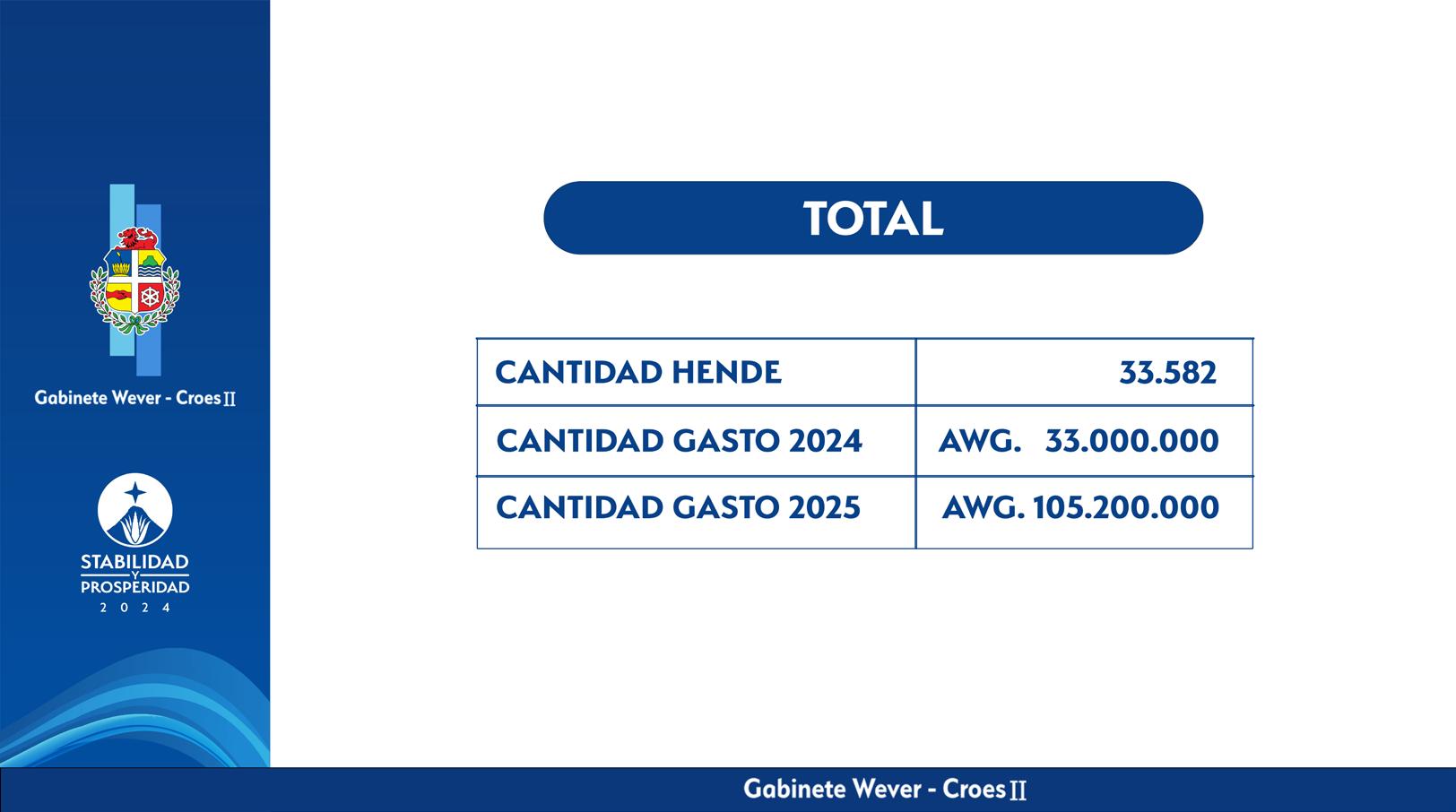 Gabinete Wever - Croes II

STABILIDAD
Y
PROSPERIDAD
2 0 2 4

TOTAL

| CANTIDAD HENDE | 33.582 |
|---|---|
| CANTIDAD GASTO 2024 | AWG. 33.000.000 |
| CANTIDAD GASTO 2025 | AWG. 105.200.000 |

Gabinete Wever - Croes II